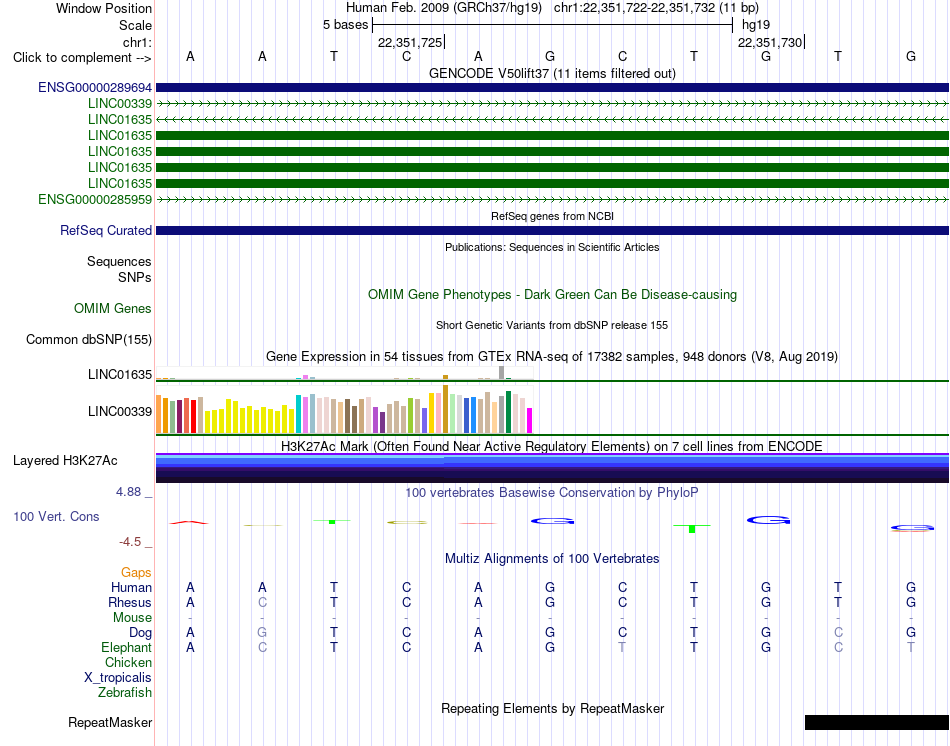 Window Position Human Feb. 2009 (GRCh37/hg19) chr1:22,351,722-22,351,732 (11 bp)
Scale 5 bases hg19
chr1: 22,351,725 22,351,730
Click to complement --> A A T C A G C T G T G
GENCODE V50lift37 (11 items filtered out)
ENSG00000289694
LINC00339
LINC01635
LINC01635
LINC01635
LINC01635
LINC01635
ENSG00000285959
RefSeq genes from NCBI
RefSeq Curated
Publications: Sequences in Scientific Articles
Sequences
SNPs
OMIM Gene Phenotypes - Dark Green Can Be Disease-causing
OMIM Genes
Short Genetic Variants from dbSNP release 155
Common dbSNP(155)
Gene Expression in 54 tissues from GTEx RNA-seq of 17382 samples, 948 donors (V8, Aug 2019)
LINC01635
LINC00339
H3K27Ac Mark (Often Found Near Active Regulatory Elements) on 7 cell lines from ENCODE
Layered H3K27Ac
4.88 _
100 vertebrates Basewise Conservation by PhyloP
100 Vert. Cons
-4.5 _
Multiz Alignments of 100 Vertebrates
Gaps
Human A A T C A G C T G T G
Rhesus A C T C A G C T G T G
Mouse - - - - - - - - - - -
Dog A G T C A G C T G C G
Elephant A C T C A G T T G C T
Chicken
X_tropicalis
Zebrafish
Repeating Elements by RepeatMasker
RepeatMasker